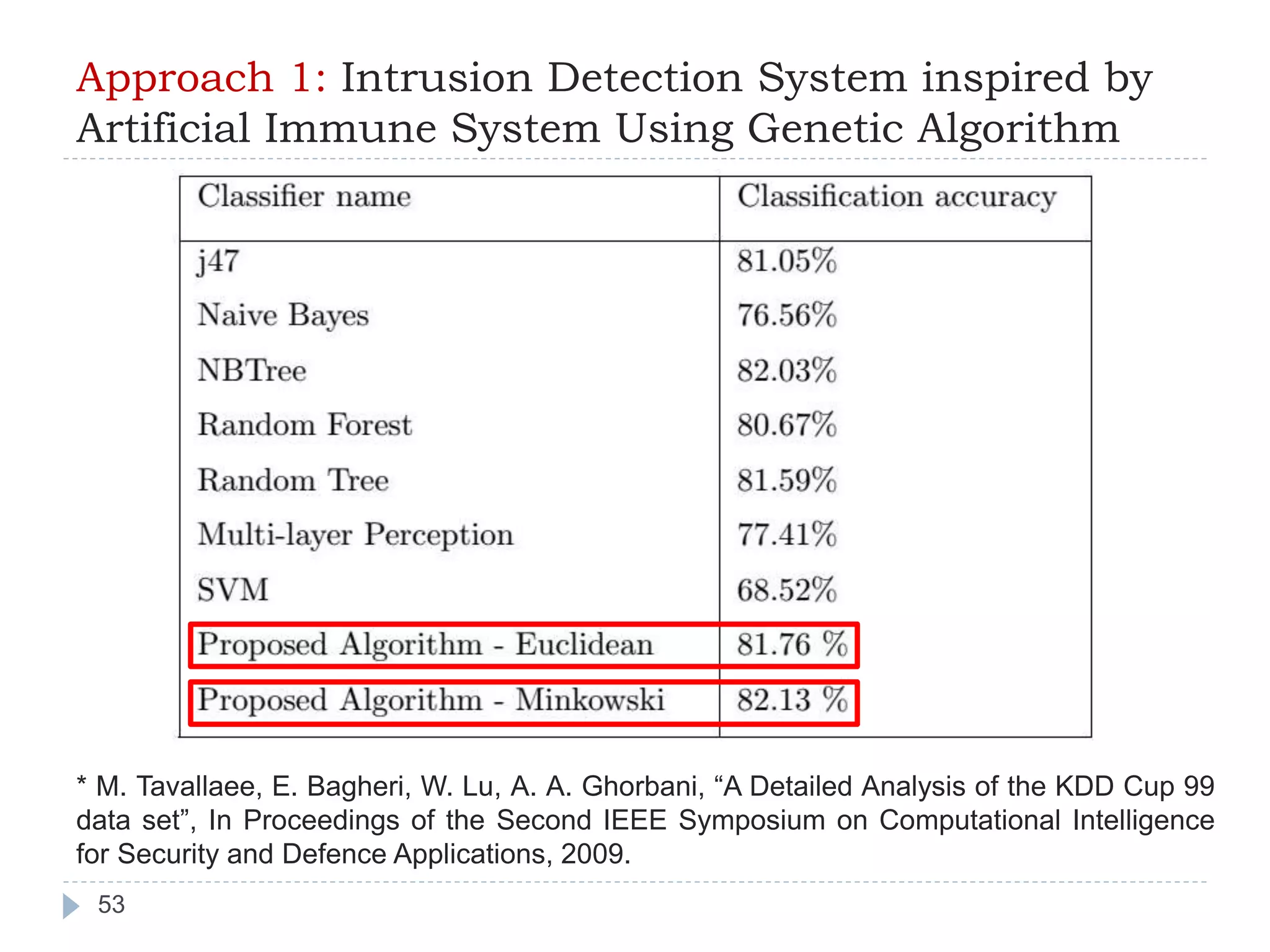 Approach 1: Intrusion Detection System inspired by Artificial Immune System Using Genetic Algorithm

| Classifier name | Classification accuracy |
|---|---|
| j47 | 81.05% |
| Naive Bayes | 76.56% |
| NBTree | 82.03% |
| Random Forest | 80.67% |
| Random Tree | 81.59% |
| Multi-layer Perception | 77.41% |
| SVM | 68.52% |
| Proposed Algorithm - Euclidean | 81.76 % |
| Proposed Algorithm - Minkowski | 82.13 % |

* M. Tavallaee, E. Bagheri, W. Lu, A. A. Ghorbani, “A Detailed Analysis of the KDD Cup 99 data set”, In Proceedings of the Second IEEE Symposium on Computational Intelligence for Security and Defence Applications, 2009.

53